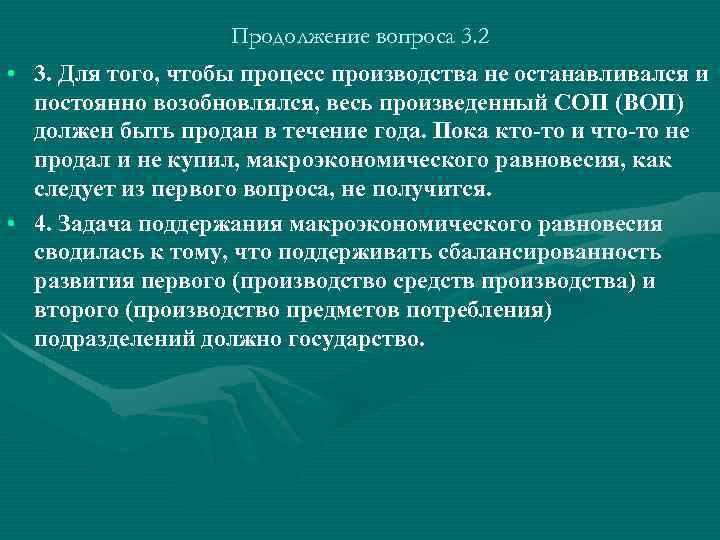 Продолжение вопроса 3.2

• 3. Для того, чтобы процесс производства не останавливался и постоянно возобновлялся, весь произведенный СОП (ВОП) должен быть продан в течение года. Пока кто-то и что-то не продал и не купил, макроэкономического равновесия, как следует из первого вопроса, не получится.

• 4. Задача поддержания макроэкономического равновесия сводилась к тому, что поддерживать сбалансированность развития первого (производство средств производства) и второго (производство предметов потребления) подразделений должно государство.